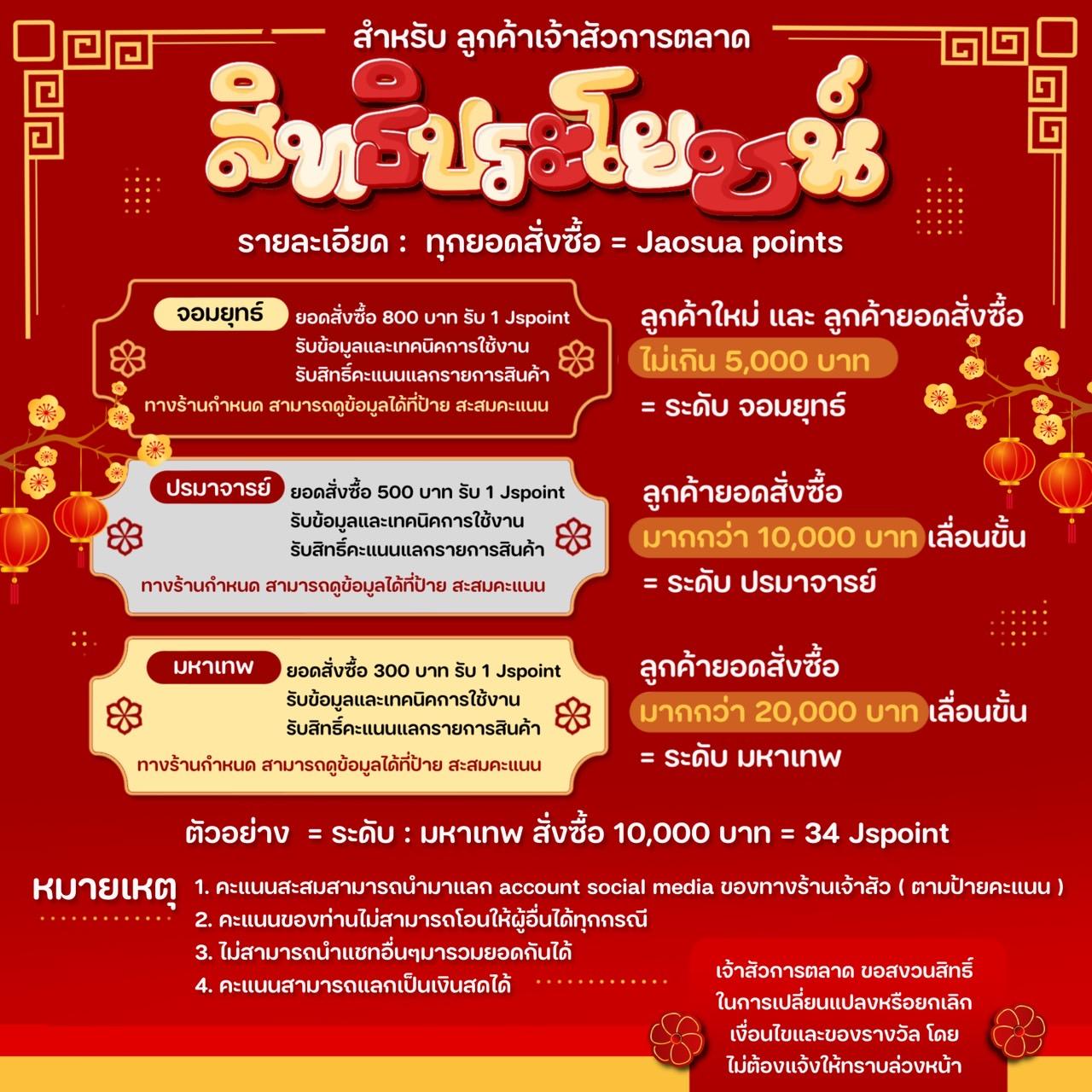 สำหรับ ลูกค้าเจ้าสัวการตลาด

สิทธิประโยชน์

รายละเอียด : ทุกยอดสั่งซื้อ = Jaosua points

จอมยุทธ์
ยอดสั่งซื้อ 800 บาท รับ 1 Jspoint
รับข้อมูลและเทคนิคการใช้งาน
รับสิทธิ์คะแนนแลกรายการสินค้า
ทางร้านกำหนด สามารถดูข้อมูลได้ที่ป้าย สะสมคะแนน

ลูกค้าใหม่ และ ลูกค้ายอดสั่งซื้อ
ไม่เกิน 5,000 บาท
= ระดับ จอมยุทธ์

ปรมาจารย์
ยอดสั่งซื้อ 500 บาท รับ 1 Jspoint
รับข้อมูลและเทคนิคการใช้งาน
รับสิทธิ์คะแนนแลกรายการสินค้า
ทางร้านกำหนด สามารถดูข้อมูลได้ที่ป้าย สะสมคะแนน

ลูกค้ายอดสั่งซื้อ
มากกว่า 10,000 บาท เลื่อนขั้น
= ระดับ ปรมาจารย์

มหาเทพ
ยอดสั่งซื้อ 300 บาท รับ 1 Jspoint
รับข้อมูลและเทคนิคการใช้งาน
รับสิทธิ์คะแนนแลกรายการสินค้า
ทางร้านกำหนด สามารถดูข้อมูลได้ที่ป้าย สะสมคะแนน

ลูกค้ายอดสั่งซื้อ
มากกว่า 20,000 บาท เลื่อนขั้น
= ระดับ มหาเทพ

ตัวอย่าง = ระดับ : มหาเทพ สั่งซื้อ 10,000 บาท = 34 Jspoint

หมายเหตุ
1. คะแนนสะสมสามารถนำมาแลก account social media ของทางร้านเจ้าสัว ( ตามป้ายคะแนน )
2. คะแนนของท่านไม่สามารถโอนให้ผู้อื่นได้ทุกกรณี
3. ไม่สามารถนำแชทอื่นๆมารวมยอดกันได้
4. คะแนนสามารถแลกเป็นเงินสดได้

เจ้าสัวการตลาด ขอสงวนสิทธิ์
ในการเปลี่ยนแปลงหรือยกเลิก
เงื่อนไขและของรางวัล โดย
ไม่ต้องแจ้งให้ทราบล่วงหน้า